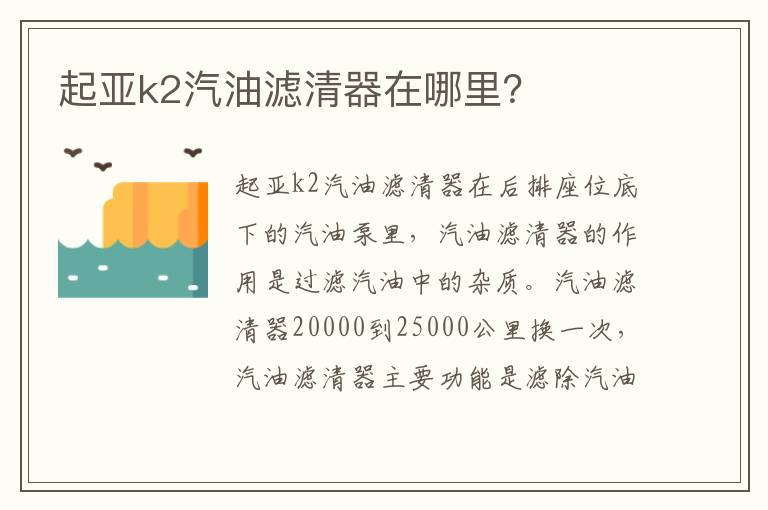 起亚k2汽油滤清器在哪里?

起亚k2汽油滤清器在后排座位底下的汽油泵里，汽油滤清器的作用是过滤汽油中的杂质。汽油滤清器20000到25000公里换一次，汽油滤清器主要功能是滤除汽油